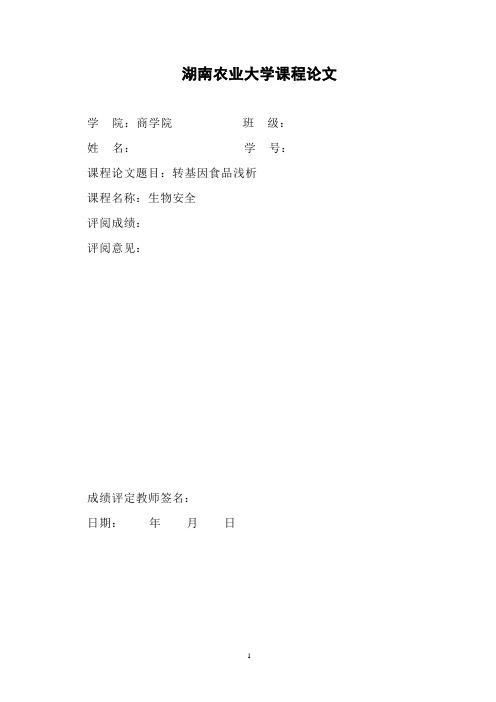 湖南农业大学课程论文

学　院：商学院　　　　　班　级：

姓　名：　　　　　　　　学　号：

课程论文题目：转基因食品浅析

课程名称：生物安全

评阅成绩：

评阅意见：

成绩评定教师签名：

日期：　　年　　月　　日

1